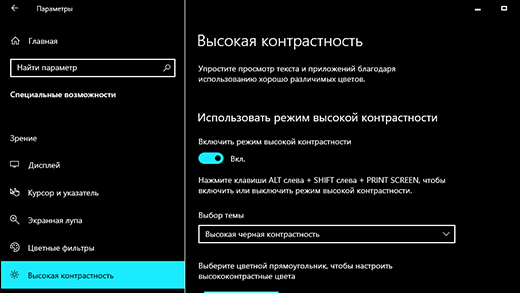 Параметры

Главная

Найти параметр

Специальные возможности

Зрение

Дисплей

Курсор и указатель

Экранная лупа

Цветные фильтры

Высокая контрастность

Высокая контрастность

Упростите просмотр текста и приложений благодаря использованию хорошо различимых цветов.

Использовать режим высокой контрастности

Включить режим высокой контрастности

Вкл.

Нажмите клавиши ALT слева + SHIFT слева + PRINT SCREEN, чтобы включить или выключить режим высокой контрастности.

Выбор темы

Высокая черная контрастность

Выберите цветной прямоугольник, чтобы настроить высококонтрастные цвета